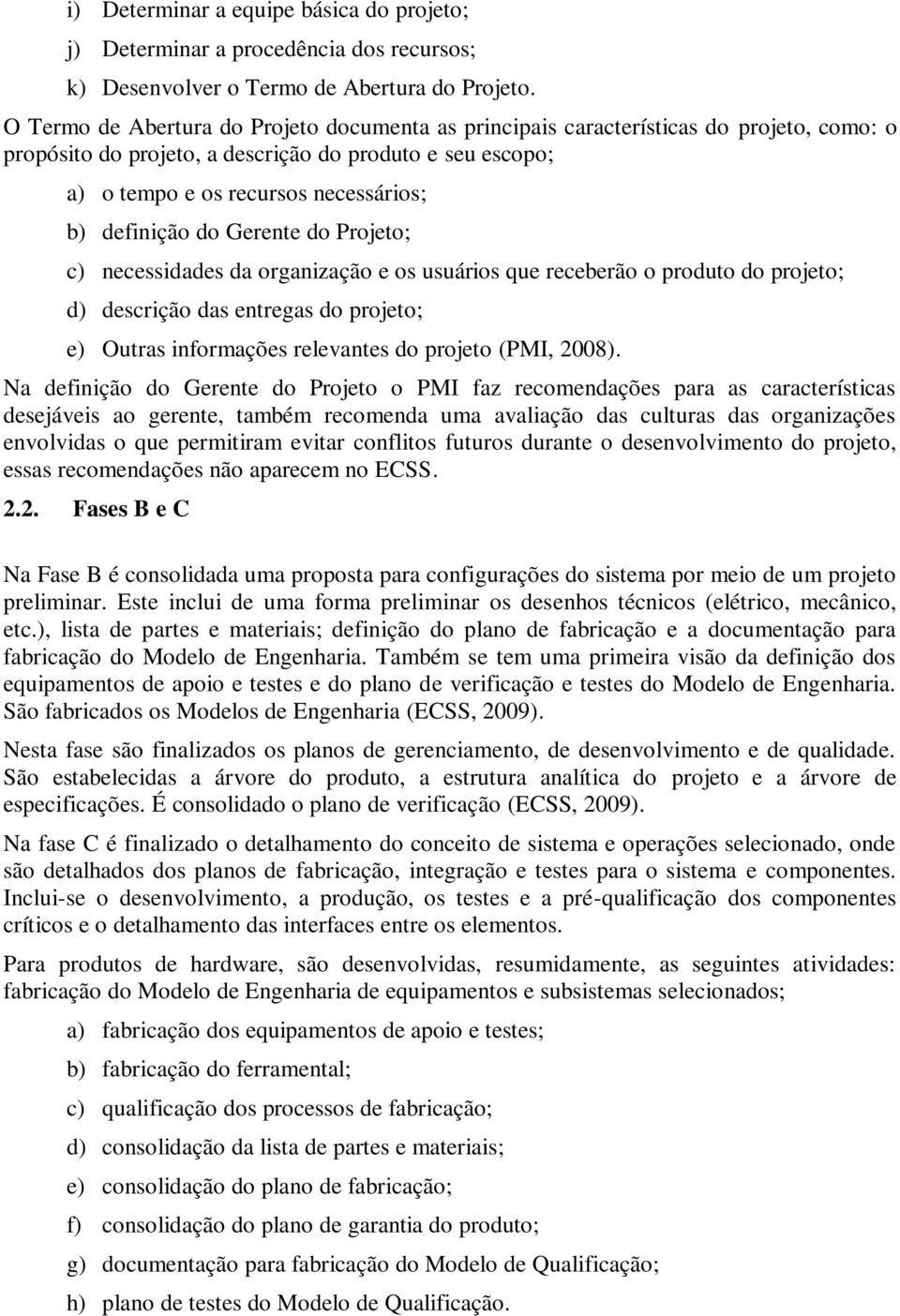 i) Determinar a equipe básica do projeto;

j) Determinar a procedência dos recursos;

k) Desenvolver o Termo de Abertura do Projeto.

O Termo de Abertura do Projeto documenta as principais características do projeto, como: o propósito do projeto, a descrição do produto e seu escopo;

a) o tempo e os recursos necessários;

b) definição do Gerente do Projeto;

c) necessidades da organização e os usuários que receberão o produto do projeto;

d) descrição das entregas do projeto;

e) Outras informações relevantes do projeto (PMI, 2008).

Na definição do Gerente do Projeto o PMI faz recomendações para as características desejáveis ao gerente, também recomenda uma avaliação das culturas das organizações envolvidas o que permitiram evitar conflitos futuros durante o desenvolvimento do projeto, essas recomendações não aparecem no ECSS.

2.2. Fases B e C

Na Fase B é consolidada uma proposta para configurações do sistema por meio de um projeto preliminar. Este inclui de uma forma preliminar os desenhos técnicos (elétrico, mecânico, etc.), lista de partes e materiais; definição do plano de fabricação e a documentação para fabricação do Modelo de Engenharia. Também se tem uma primeira visão da definição dos equipamentos de apoio e testes e do plano de verificação e testes do Modelo de Engenharia. São fabricados os Modelos de Engenharia (ECSS, 2009).

Nesta fase são finalizados os planos de gerenciamento, de desenvolvimento e de qualidade. São estabelecidas a árvore do produto, a estrutura analítica do projeto e a árvore de especificações. É consolidado o plano de verificação (ECSS, 2009).

Na fase C é finalizado o detalhamento do conceito de sistema e operações selecionado, onde são detalhados dos planos de fabricação, integração e testes para o sistema e componentes. Inclui-se o desenvolvimento, a produção, os testes e a pré-qualificação dos componentes críticos e o detalhamento das interfaces entre os elementos.

Para produtos de hardware, são desenvolvidas, resumidamente, as seguintes atividades: fabricação do Modelo de Engenharia de equipamentos e subsistemas selecionados;

a) fabricação dos equipamentos de apoio e testes;

b) fabricação do ferramental;

c) qualificação dos processos de fabricação;

d) consolidação da lista de partes e materiais;

e) consolidação do plano de fabricação;

f) consolidação do plano de garantia do produto;

g) documentação para fabricação do Modelo de Qualificação;

h) plano de testes do Modelo de Qualificação.